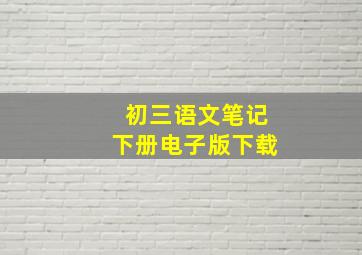 初三语文笔记
下册电子版下载